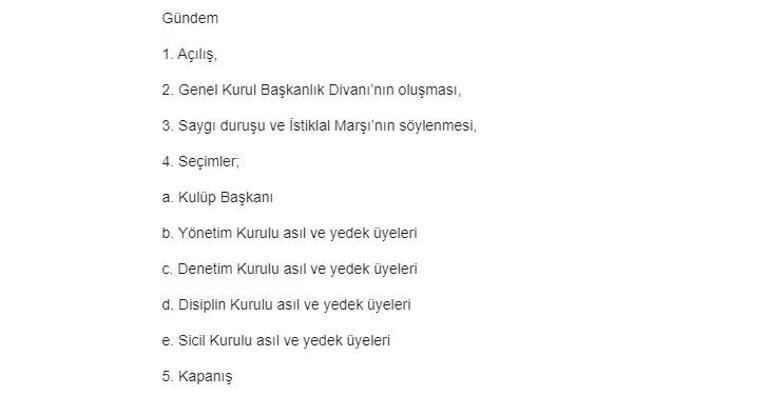 Gündem

1. Açılış,

2. Genel Kurul Başkanlık Divanı'nın oluşması,

3. Saygı duruşu ve İstiklal Marşı'nın söylenmesi,

4. Seçimler;

a. Kulüp Başkanı

b. Yönetim Kurulu asıl ve yedek üyeleri

c. Denetim Kurulu asıl ve yedek üyeleri

d. Disiplin Kurulu asıl ve yedek üyeleri

e. Sicil Kurulu asıl ve yedek üyeleri

5. Kapanış